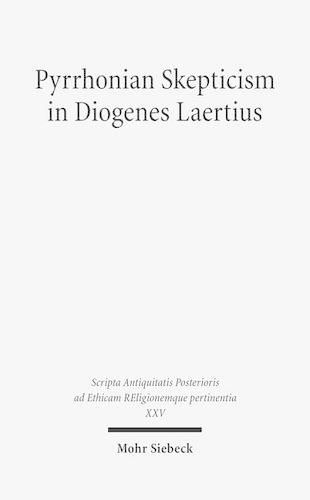 Pyrrhonian Skepticism in Diogenes Laertius

Scripta Antiquitatis Posterioris ad Ethicam REligionemque pertinentia
XXV

Mohr Siebeck